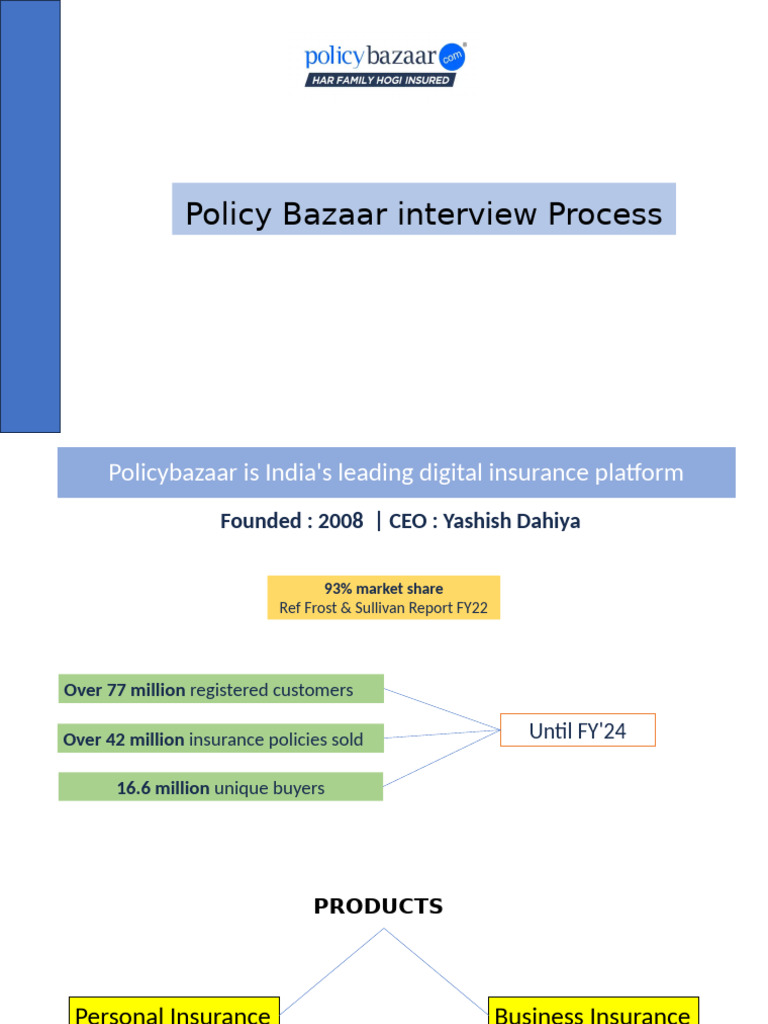 policybazaar.com
HAR FAMILY HOGI INSURED

Policy Bazaar interview Process

Policybazaar is India's leading digital insurance platform

Founded : 2008 | CEO : Yashish Dahiya

93% market share
Ref Frost & Sullivan Report FY22

Over 77 million registered customers

Over 42 million insurance policies sold

16.6 million unique buyers

Until FY'24

PRODUCTS

Personal Insurance

Business Insurance